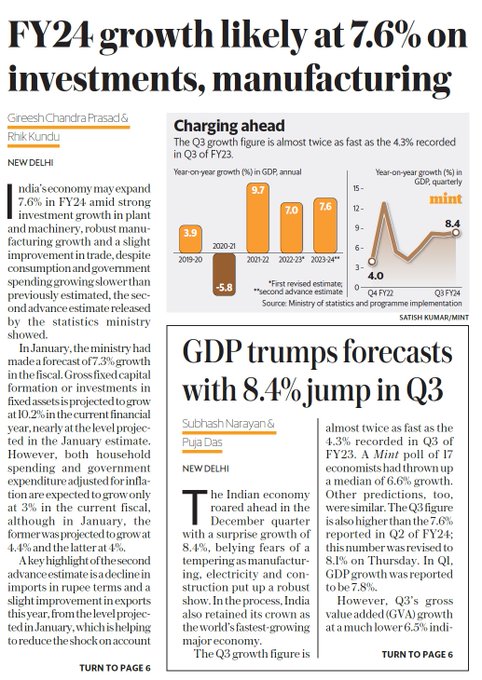 FY24 growth likely at 7.6% on investments, manufacturing

Gireesh Chandra Prasad & Rhik Kundu

NEW DELHI

India's economy may expand 7.6% in FY24 amid strong investment growth in plant and machinery, robust manufacturing growth and a slight improvement in trade, despite consumption and government spending growing slower than previously estimated, the second advance estimate released by the statistics ministry showed.

In January, the ministry had made a forecast of 7.3% growth in the fiscal. Gross fixed capital formation or investments in fixed assets is projected to grow at 10.2% in the current financial year, nearly at the level projected in the January estimate. However, both household spending and government expenditure adjusted for inflation are expected to grow only at 3% in the current fiscal, although in January, the former was projected to grow at 4.4% and the latter at 4%.

A key highlight of the second advance estimate is a decline in imports in rupee terms and a slight improvement in exports this year, from the level projected in January, which is helping to reduce the shock on account

TURN TO PAGE 6

Charging ahead

The Q3 growth figure is almost twice as fast as the 4.3% recorded in Q3 of FY23.

Year-on-year growth (%) in GDP, annual

3.9
2019-20
2020-21
-5.8
9.7
2021-22
7.0
2022-23*
7.6
2023-24**

*First revised estimate;
**second advance estimate

Year-on-year growth (%) in GDP, quarterly

mint

15
12
9
6
3
0
4.0
8.4
Q4 FY22
Q3 FY24

Source: Ministry of statistics and programme implementation

SATISH KUMAR/MINT

GDP trumps forecasts with 8.4% jump in Q3

Subhash Narayan & Puja Das

NEW DELHI

The Indian economy roared ahead in the December quarter with a surprise growth of 8.4%, belying fears of a tempering as manufacturing, electricity and construction put up a robust show. In the process, India also retained its crown as the world's fastest-growing major economy.

The Q3 growth figure is almost twice as fast as the 4.3% recorded in Q3 of FY23. A Mint poll of 17 economists had thrown up a median of 6.6% growth. Other predictions, too, were similar. The Q3 figure is also higher than the 7.6% reported in Q2 of FY24; this number was revised to 8.1% on Thursday. In Q1, GDP growth was reported to be 7.8%.

However, Q3's gross value added (GVA) growth at a much lower 6.5% indi-

TURN TO PAGE 6